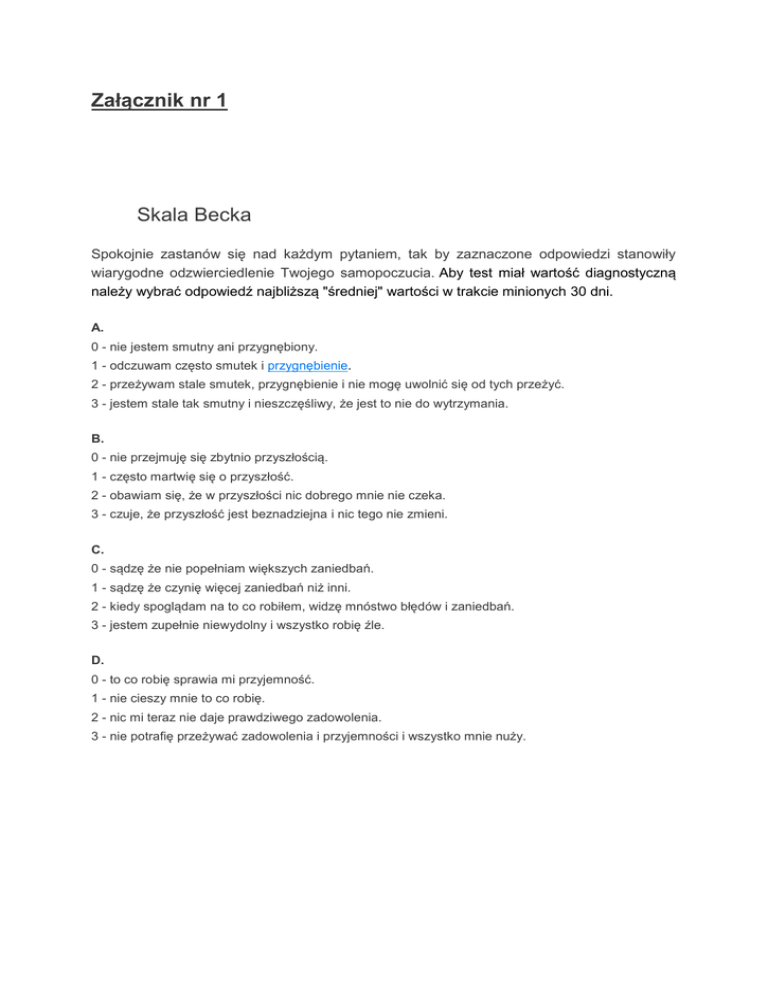 Załącznik nr 1

Skala Becka

Spokojnie zastanów się nad każdym pytaniem, tak by zaznaczone odpowiedzi stanowiły wiarygodne odzwierciedlenie Twojego samopoczucia. Aby test miał wartość diagnostyczną należy wybrać odpowiedź najbliższą "średniej" wartości w trakcie minionych 30 dni.

A.
0 - nie jestem smutny ani przygnębiony.
1 - odczuwam często smutek i przygnębienie.
2 - przeżywam stale smutek, przygnębienie i nie mogę uwolnić się od tych przeżyć.
3 - jestem stale tak smutny i nieszczęśliwy, że jest to nie do wytrzymania.

B.
0 - nie przejmuję się zbytnio przyszłością.
1 - często martwię się o przyszłość.
2 - obawiam się, że w przyszłości nic dobrego mnie nie czeka.
3 - czuje, że przyszłość jest beznadziejna i nic tego nie zmieni.

C.
0 - sądzę że nie popełniam większych zaniedbań.
1 - sądzę że czynię więcej zaniedbań niż inni.
2 - kiedy spoglądam na to co robiłem, widzę mnóstwo błędów i zaniedbań.
3 - jestem zupełnie niewydolny i wszystko robię źle.

D.
0 - to co robię sprawia mi przyjemność.
1 - nie cieszy mnie to co robię.
2 - nic mi teraz nie daje prawdziwego zadowolenia.
3 - nie potrafię przeżywać zadowolenia i przyjemności i wszystko mnie nuży.